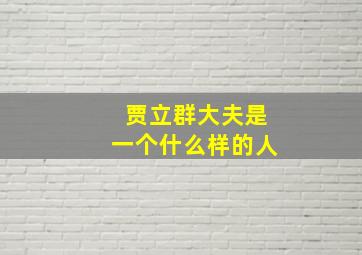 贾立群大夫是
一个什么样的人